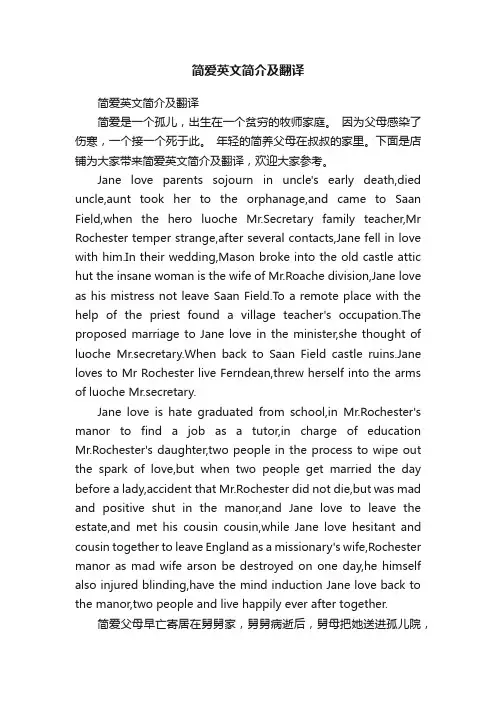 简爱英文简介及翻译

简爱英文简介及翻译

简爱是一个孤儿，出生在一个贫穷的牧师家庭。 因为父母感染了伤寒，一个接一个死于此。 年轻的简养父母在叔叔的家里。下面是店铺为大家带来简爱英文简介及翻译，欢迎大家参考。

Jane love parents sojourn in uncle's early death,died uncle,aunt took her to the orphanage,and came to Saan Field,when the hero luoche Mr.Secretary family teacher,Mr Rochester temper strange,after several contacts,Jane fell in love with him.In their wedding,Mason broke into the old castle attic hut the insane woman is the wife of Mr.Roache division,Jane love as his mistress not leave Saan Field.To a remote place with the help of the priest found a village teacher's occupation.The proposed marriage to Jane love in the minister,she thought of luoche Mr.secretary.When back to Saan Field castle ruins.Jane loves to Mr Rochester live Ferndean,threw herself into the arms of luoche Mr.secretary.

Jane love is hate graduated from school,in Mr.Rochester's manor to find a job as a tutor,in charge of education Mr.Rochester's daughter,two people in the process to wipe out the spark of love,but when two people get married the day before a lady,accident that Mr.Rochester did not die,but was mad and positive shut in the manor,and Jane love to leave the estate,and met his cousin cousin,while Jane love hesitant and cousin together to leave England as a missionary's wife,Rochester manor as mad wife arson be destroyed on one day,he himself also injured blinding,have the mind induction Jane love back to the manor,two people and live happily ever after together.

简爱父母早亡寄居在舅舅家，舅舅病逝后，舅母把她送进孤儿院，